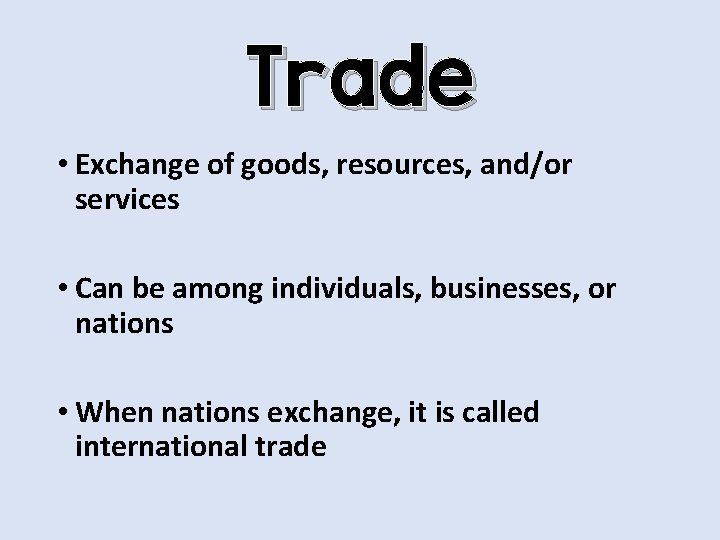 Trade

• Exchange of goods, resources, and/or services

• Can be among individuals, businesses, or nations

• When nations exchange, it is called international trade